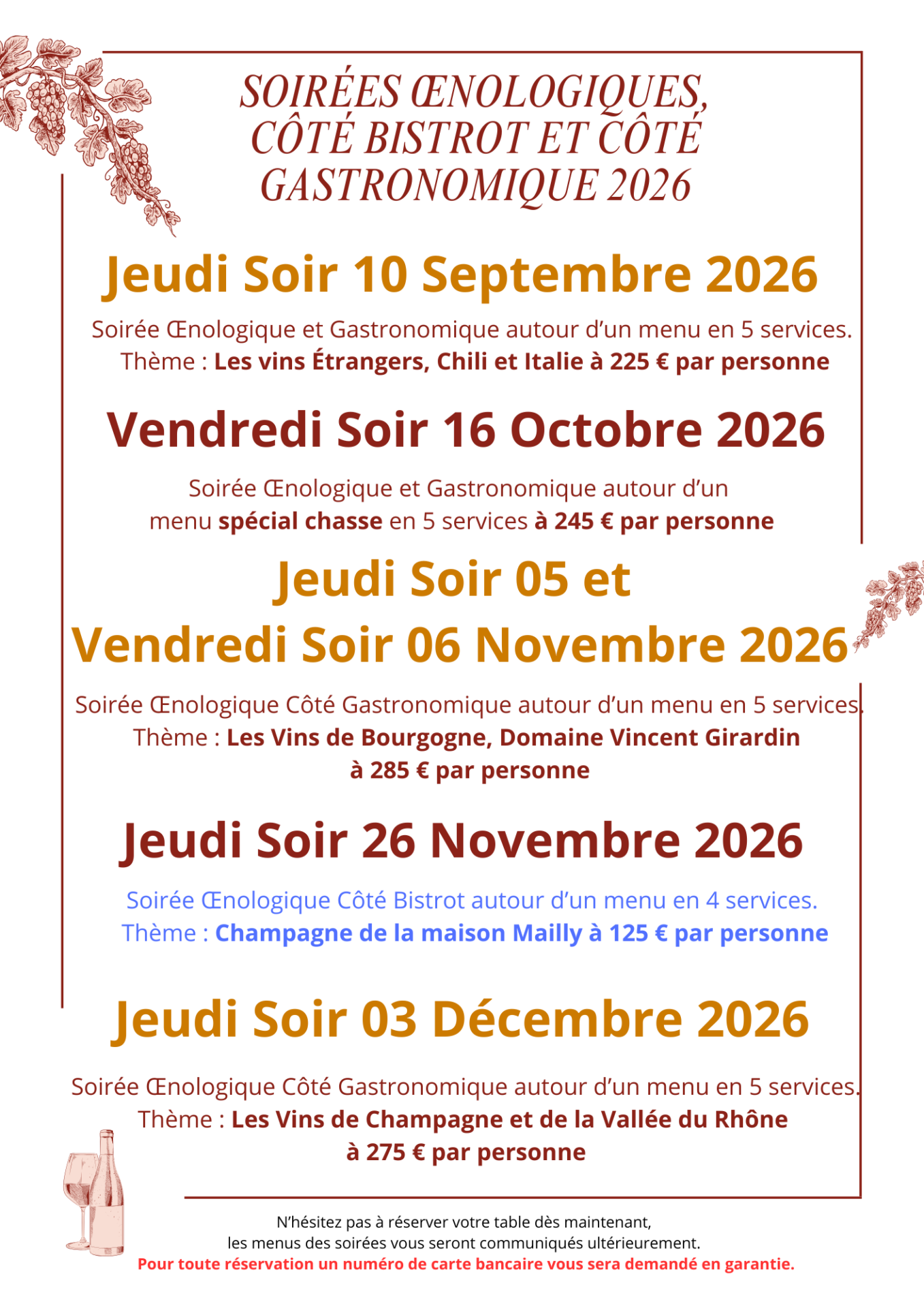 SOIRÉES ŒNOLOGIQUES, CÔTÉ BISTROT ET CÔTÉ GASTRONOMIQUE 2026

Jeudi Soir 10 Septembre 2026

Soirée Œnologique et Gastronomique autour d'un menu en 5 services. Thème : Les vins Étrangers, Chili et Italie à 225 € par personne

Vendredi Soir 16 Octobre 2026

Soirée Œnologique et Gastronomique autour d'un menu spécial chasse en 5 services à 245 € par personne

Jeudi Soir 05 et Vendredi Soir 06 Novembre 2026

Soirée Œnologique Côté Gastronomique autour d'un menu en 5 services. Thème : Les Vins de Bourgogne, Domaine Vincent Girardin à 285 € par personne

Jeudi Soir 26 Novembre 2026

Soirée Œnologique Côté Bistrot autour d'un menu en 4 services. Thème : Champagne de la maison Mailly à 125 € par personne

Jeudi Soir 03 Décembre 2026

Soirée Œnologique Côté Gastronomique autour d'un menu en 5 services. Thème : Les Vins de Champagne et de la Vallée du Rhône à 275 € par personne

N'hésitez pas à réserver votre table dès maintenant, les menus des soirées vous seront communiqués ultérieurement.
Pour toute réservation un numéro de carte bancaire vous sera demandé en garantie.